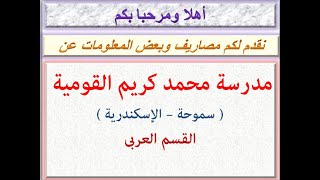 أهلا ومرحبا بكم

نقدم لكم مصاريف وبعض المعلومات عن

مدرسة محمد كريم القومية

( سموحة - الإسكندرية )

القسم العربى